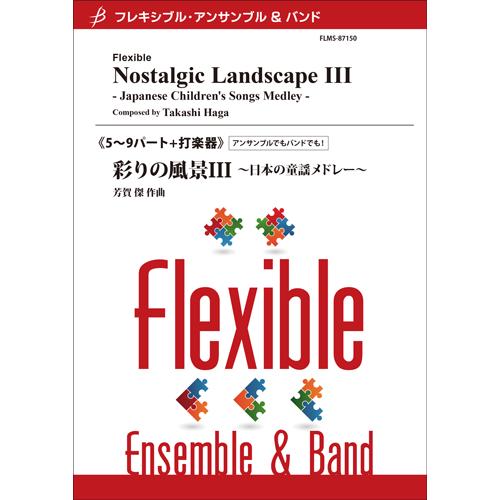 フレキシブル・アンサンブル & バンド

FLMS-87150

Flexible
Nostalgic Landscape III
- Japanese Children's Songs Medley -
Composed by Takashi Haga

《5〜9パート+打楽器》 アンサンブルでもバンドでも！

彩りの風景III 〜日本の童謡メドレー〜
芳賀 傑 作曲

Flexible

Ensemble & Band